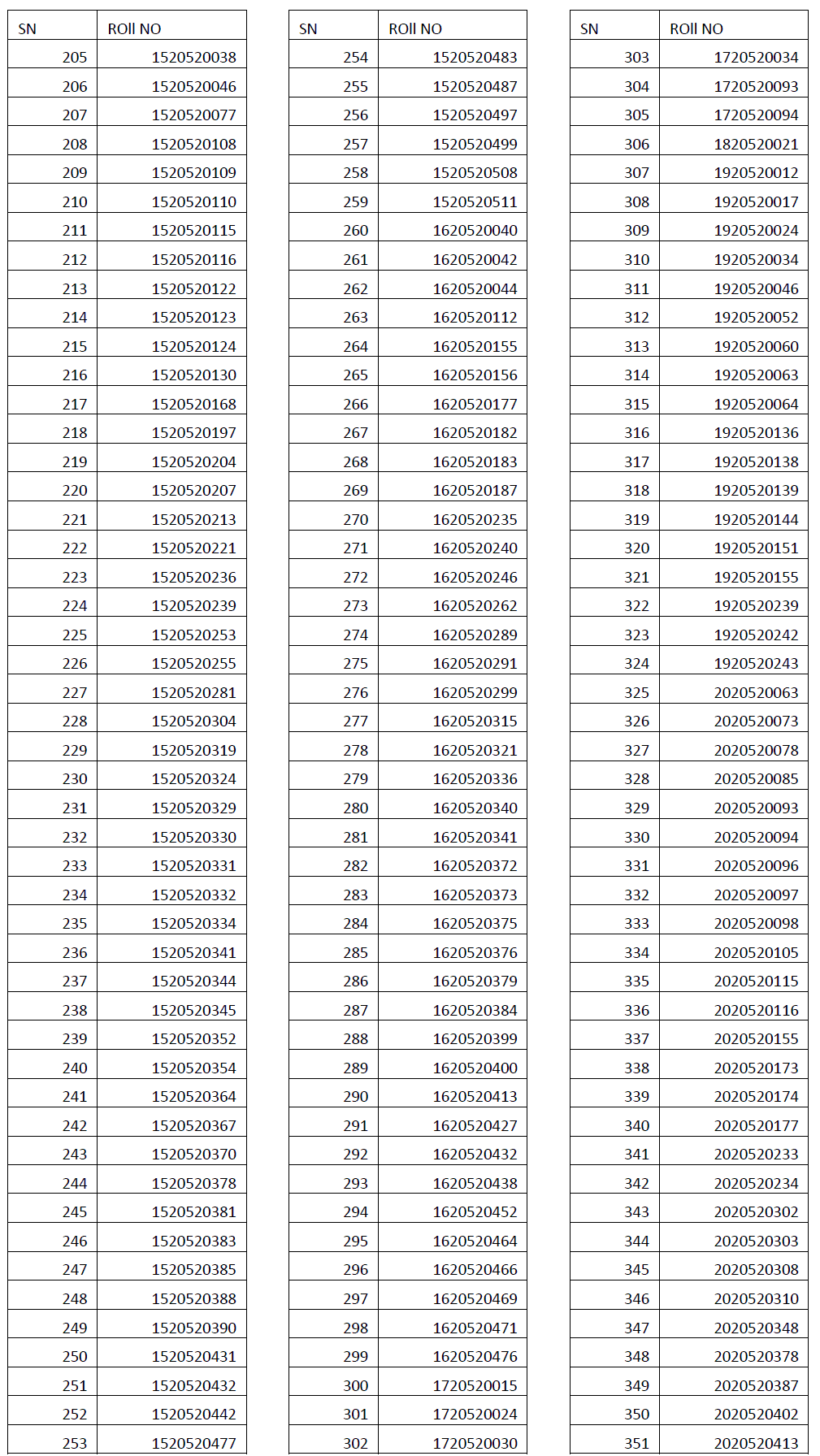 | SN | ROll NO |
|---|---|
| 205 | 1520520038 |
| 206 | 1520520046 |
| 207 | 1520520077 |
| 208 | 1520520108 |
| 209 | 1520520109 |
| 210 | 1520520110 |
| 211 | 1520520115 |
| 212 | 1520520116 |
| 213 | 1520520122 |
| 214 | 1520520123 |
| 215 | 1520520124 |
| 216 | 1520520130 |
| 217 | 1520520168 |
| 218 | 1520520197 |
| 219 | 1520520204 |
| 220 | 1520520207 |
| 221 | 1520520213 |
| 222 | 1520520221 |
| 223 | 1520520236 |
| 224 | 1520520239 |
| 225 | 1520520253 |
| 226 | 1520520255 |
| 227 | 1520520281 |
| 228 | 1520520304 |
| 229 | 1520520319 |
| 230 | 1520520324 |
| 231 | 1520520329 |
| 232 | 1520520330 |
| 233 | 1520520331 |
| 234 | 1520520332 |
| 235 | 1520520334 |
| 236 | 1520520341 |
| 237 | 1520520344 |
| 238 | 1520520345 |
| 239 | 1520520352 |
| 240 | 1520520354 |
| 241 | 1520520364 |
| 242 | 1520520367 |
| 243 | 1520520370 |
| 244 | 1520520378 |
| 245 | 1520520381 |
| 246 | 1520520383 |
| 247 | 1520520385 |
| 248 | 1520520388 |
| 249 | 1520520390 |
| 250 | 1520520431 |
| 251 | 1520520432 |
| 252 | 1520520442 |
| 253 | 1520520477 |

| SN | ROll NO |
|---|---|
| 254 | 1520520483 |
| 255 | 1520520487 |
| 256 | 1520520497 |
| 257 | 1520520499 |
| 258 | 1520520508 |
| 259 | 1520520511 |
| 260 | 1620520040 |
| 261 | 1620520042 |
| 262 | 1620520044 |
| 263 | 1620520112 |
| 264 | 1620520155 |
| 265 | 1620520156 |
| 266 | 1620520177 |
| 267 | 1620520182 |
| 268 | 1620520183 |
| 269 | 1620520187 |
| 270 | 1620520235 |
| 271 | 1620520240 |
| 272 | 1620520246 |
| 273 | 1620520262 |
| 274 | 1620520289 |
| 275 | 1620520291 |
| 276 | 1620520299 |
| 277 | 1620520315 |
| 278 | 1620520321 |
| 279 | 1620520336 |
| 280 | 1620520340 |
| 281 | 1620520341 |
| 282 | 1620520372 |
| 283 | 1620520373 |
| 284 | 1620520375 |
| 285 | 1620520376 |
| 286 | 1620520379 |
| 287 | 1620520384 |
| 288 | 1620520399 |
| 289 | 1620520400 |
| 290 | 1620520413 |
| 291 | 1620520427 |
| 292 | 1620520432 |
| 293 | 1620520438 |
| 294 | 1620520452 |
| 295 | 1620520464 |
| 296 | 1620520466 |
| 297 | 1620520469 |
| 298 | 1620520471 |
| 299 | 1620520476 |
| 300 | 1720520015 |
| 301 | 1720520024 |
| 302 | 1720520030 |

| SN | ROll NO |
|---|---|
| 303 | 1720520034 |
| 304 | 1720520093 |
| 305 | 1720520094 |
| 306 | 1820520021 |
| 307 | 1920520012 |
| 308 | 1920520017 |
| 309 | 1920520024 |
| 310 | 1920520034 |
| 311 | 1920520046 |
| 312 | 1920520052 |
| 313 | 1920520060 |
| 314 | 1920520063 |
| 315 | 1920520064 |
| 316 | 1920520136 |
| 317 | 1920520138 |
| 318 | 1920520139 |
| 319 | 1920520144 |
| 320 | 1920520151 |
| 321 | 1920520155 |
| 322 | 1920520239 |
| 323 | 1920520242 |
| 324 | 1920520243 |
| 325 | 2020520063 |
| 326 | 2020520073 |
| 327 | 2020520078 |
| 328 | 2020520085 |
| 329 | 2020520093 |
| 330 | 2020520094 |
| 331 | 2020520096 |
| 332 | 2020520097 |
| 333 | 2020520098 |
| 334 | 2020520105 |
| 335 | 2020520115 |
| 336 | 2020520116 |
| 337 | 2020520155 |
| 338 | 2020520173 |
| 339 | 2020520174 |
| 340 | 2020520177 |
| 341 | 2020520233 |
| 342 | 2020520234 |
| 343 | 2020520302 |
| 344 | 2020520303 |
| 345 | 2020520308 |
| 346 | 2020520310 |
| 347 | 2020520348 |
| 348 | 2020520378 |
| 349 | 2020520387 |
| 350 | 2020520402 |
| 351 | 2020520413 |